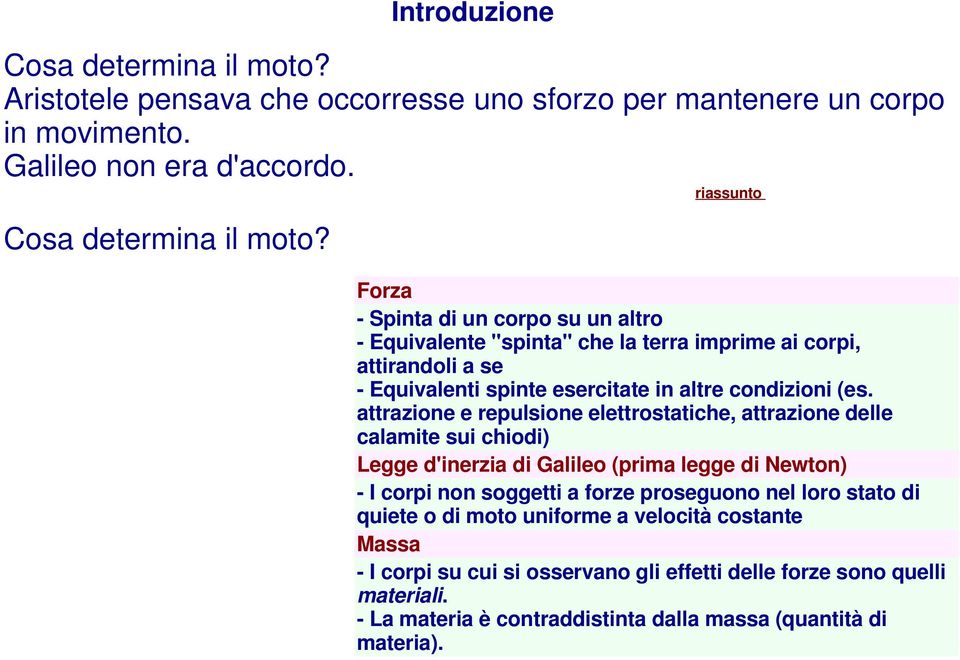 Introduzione

Cosa determina il moto?
Aristotele pensava che occorresse uno sforzo per mantenere un corpo in movimento.
Galileo non era d'accordo.

riassunto

Cosa determina il moto?

Forza

- Spinta di un corpo su un altro
- Equivalente "spinta" che la terra imprime ai corpi, attirandoli a se
- Equivalenti spinte esercitate in altre condizioni (es. attrazione e repulsione elettrostatiche, attrazione delle calamite sui chiodi)

Legge d'inerzia di Galileo (prima legge di Newton)

- I corpi non soggetti a forze proseguono nel loro stato di quiete o di moto uniforme a velocità costante

Massa

- I corpi su cui si osservano gli effetti delle forze sono quelli materiali.
- La materia è contraddistinta dalla massa (quantità di materia).